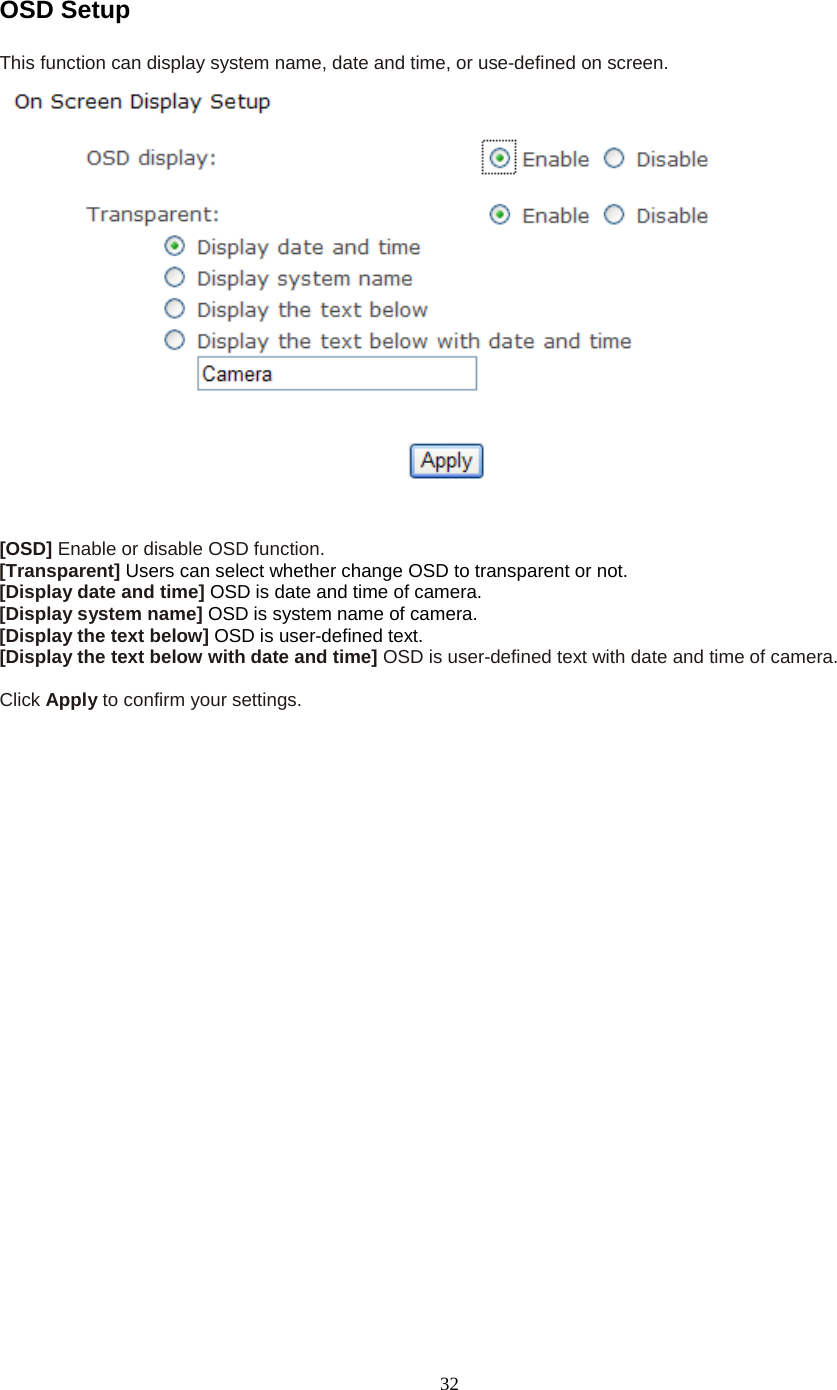 OSD Setup

This function can display system name, date and time, or use-defined on screen.

On Screen Display Setup

OSD display: Enable Disable

Transparent: Enable Disable

Display date and time

Display system name

Display the text below

Display the text below with date and time

Camera

Apply

[OSD] Enable or disable OSD function.
[Transparent] Users can select whether change OSD to transparent or not.
[Display date and time] OSD is date and time of camera.
[Display system name] OSD is system name of camera.
[Display the text below] OSD is user-defined text.
[Display the text below with date and time] OSD is user-defined text with date and time of camera.

Click Apply to confirm your settings.

32